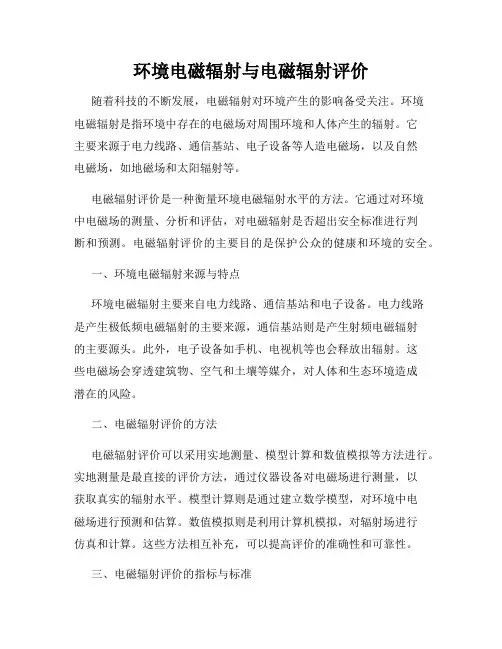 环境电磁辐射与电磁辐射评价

随着科技的不断发展，电磁辐射对环境产生的影响备受关注。环境电磁辐射是指环境中存在的电磁场对周围环境和人体产生的辐射。它主要来源于电力线路、通信基站、电子设备等人造电磁场，以及自然电磁场，如地磁场和太阳辐射等。

电磁辐射评价是一种衡量环境电磁辐射水平的方法。它通过对环境中电磁场的测量、分析和评估，对电磁辐射是否超出安全标准进行判断和预测。电磁辐射评价的主要目的是保护公众的健康和环境的安全。

一、环境电磁辐射来源与特点

环境电磁辐射主要来自电力线路、通信基站和电子设备。电力线路是产生极低频电磁辐射的主要来源，通信基站则是产生射频电磁辐射的主要源头。此外，电子设备如手机、电视机等也会释放出辐射。这些电磁场会穿透建筑物、空气和土壤等媒介，对人体和生态环境造成潜在的风险。

二、电磁辐射评价的方法

电磁辐射评价可以采用实地测量、模型计算和数值模拟等方法进行。实地测量是最直接的评价方法，通过仪器设备对电磁场进行测量，以获取真实的辐射水平。模型计算则是通过建立数学模型，对环境中电磁场进行预测和估算。数值模拟则是利用计算机模拟，对辐射场进行仿真和计算。这些方法相互补充，可以提高评价的准确性和可靠性。

三、电磁辐射评价的指标与标准